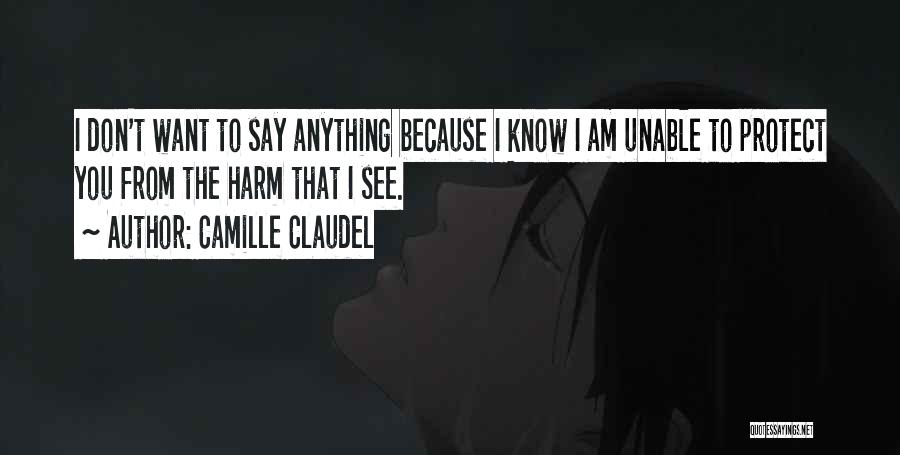 I DON'T WANT TO SAY ANYTHING BECAUSE I KNOW I AM UNABLE TO PROTECT YOU FROM THE HARM THAT I SEE.

~ AUTHOR: CAMILLE CLAUDEL

QUOTESSAYINGS.NET